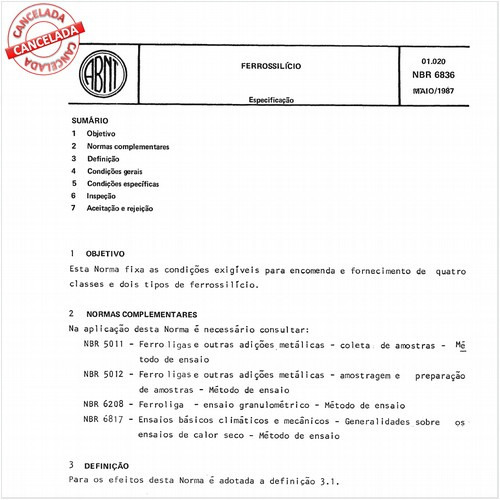 CANCELADA
CANCELADA
CANCELADA

ABNT

FERROSSILÍCIO

Especificação

01.020
NBR 6836
MAIO/1987

SUMÁRIO
1 Objetivo
2 Normas complementares
3 Definição
4 Condições gerais
5 Condições específicas
6 Inspeção
7 Aceitação e rejeição

1 OBJETIVO
Esta Norma fixa as condições exigíveis para encomenda e fornecimento de quatro classes e dois tipos de ferrossilício.

2 NORMAS COMPLEMENTARES
Na aplicação desta Norma é necessário consultar:
NBR 5011 - Ferro ligas e outras adições metálicas - coleta de amostras - Método de ensaio
NBR 5012 - Ferro ligas e outras adições metálicas - amostragem e preparação de amostras - Método de ensaio
NBR 6208 - Ferroliga - ensaio granulométrico - Método de ensaio
NBR 6817 - Ensaios básicos climáticos e mecânicos - Generalidades sobre os ensaios de calor seco - Método de ensaio

3 DEFINIÇÃO
Para os efeitos desta Norma é adotada a definição 3.1.